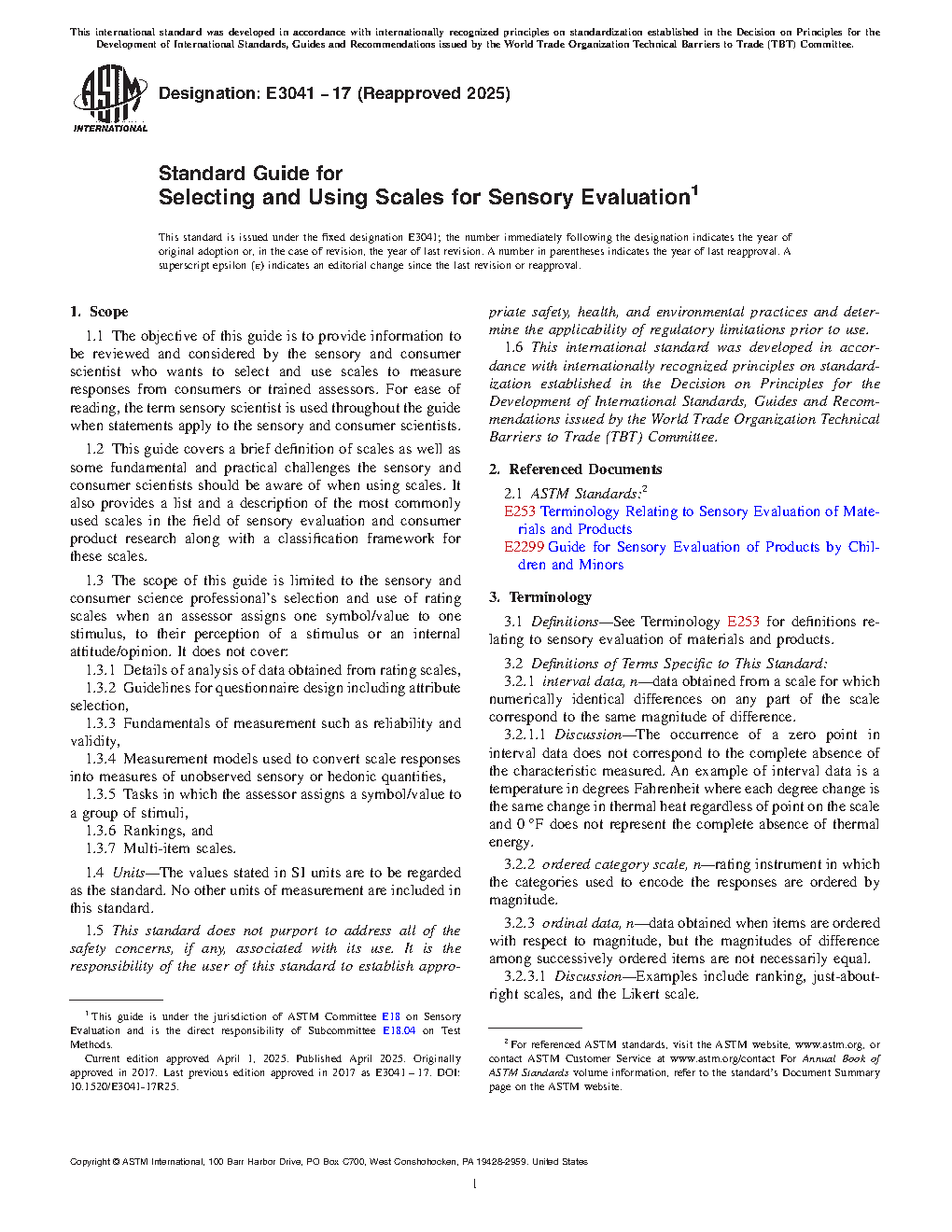 This international standard was developed in accordance with internationally recognized principles on standardization established in the Decision on Principles for the Development of International Standards, Guides and Recommendations issued by the World Trade Organization Technical Barriers to Trade (TBT) Committee.

ASTM INTERNATIONAL

Designation: E3041 − 17 (Reapproved 2025)

Standard Guide for
Selecting and Using Scales for Sensory Evaluation$^1$

This standard is issued under the fixed designation E3041; the number immediately following the designation indicates the year of original adoption or, in the case of revision, the year of last revision. A number in parentheses indicates the year of last reapproval. A superscript epsilon (ε) indicates an editorial change since the last revision or reapproval.

1. Scope

1.1 The objective of this guide is to provide information to be reviewed and considered by the sensory and consumer scientist who wants to select and use scales to measure responses from consumers or trained assessors. For ease of reading, the term sensory scientist is used throughout the guide when statements apply to the sensory and consumer scientists.

1.2 This guide covers a brief definition of scales as well as some fundamental and practical challenges the sensory and consumer scientists should be aware of when using scales. It also provides a list and a description of the most commonly used scales in the field of sensory evaluation and consumer product research along with a classification framework for these scales.

1.3 The scope of this guide is limited to the sensory and consumer science professional's selection and use of rating scales when an assessor assigns one symbol/value to one stimulus, to their perception of a stimulus or an internal attitude/opinion. It does not cover:

1.3.1 Details of analysis of data obtained from rating scales,

1.3.2 Guidelines for questionnaire design including attribute selection,

1.3.3 Fundamentals of measurement such as reliability and validity,

1.3.4 Measurement models used to convert scale responses into measures of unobserved sensory or hedonic quantities,

1.3.5 Tasks in which the assessor assigns a symbol/value to a group of stimuli,

1.3.6 Rankings, and

1.3.7 Multi-item scales.

1.4 Units—The values stated in SI units are to be regarded as the standard. No other units of measurement are included in this standard.

1.5 This standard does not purport to address all of the safety concerns, if any, associated with its use. It is the responsibility of the user of this standard to establish appropriate safety, health, and environmental practices and determine the applicability of regulatory limitations prior to use.

1.6 This international standard was developed in accordance with internationally recognized principles on standardization established in the Decision on Principles for the Development of International Standards, Guides and Recommendations issued by the World Trade Organization Technical Barriers to Trade (TBT) Committee.

2. Referenced Documents

2.1 ASTM Standards:$^2$

E253 Terminology Relating to Sensory Evaluation of Materials and Products

E2299 Guide for Sensory Evaluation of Products by Children and Minors

3. Terminology

3.1 Definitions—See Terminology E253 for definitions relating to sensory evaluation of materials and products.

3.2 Definitions of Terms Specific to This Standard:

3.2.1 interval data, n—data obtained from a scale for which numerically identical differences on any part of the scale correspond to the same magnitude of difference.

3.2.1.1 Discussion—The occurrence of a zero point in interval data does not correspond to the complete absence of the characteristic measured. An example of interval data is a temperature in degrees Fahrenheit where each degree change is the same change in thermal heat regardless of point on the scale and 0 °F does not represent the complete absence of thermal energy.

3.2.2 ordered category scale, n—rating instrument in which the categories used to encode the responses are ordered by magnitude.

3.2.3 ordinal data, n—data obtained when items are ordered with respect to magnitude, but the magnitudes of difference among successively ordered items are not necessarily equal.

3.2.3.1 Discussion—Examples include ranking, just-about-right scales, and the Likert scale.

$^1$ This guide is under the jurisdiction of ASTM Committee E18 on Sensory Evaluation and is the direct responsibility of Subcommittee E18.04 on Test Methods.

Current edition approved April 1, 2025. Published April 2025. Originally approved in 2017. Last previous edition approved in 2017 as E3041 – 17. DOI: 10.1520/E3041-17R25.

$^2$ For referenced ASTM standards, visit the ASTM website, www.astm.org, or contact ASTM Customer Service at www.astm.org/contact For Annual Book of ASTM Standards volume information, refer to the standard's Document Summary page on the ASTM website.

Copyright © ASTM International, 100 Barr Harbor Drive, PO Box C700, West Conshohocken, PA 19428-2959. United States

1